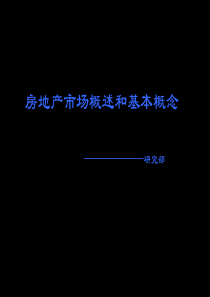 房地产市场概述和基本概念

——————研究部